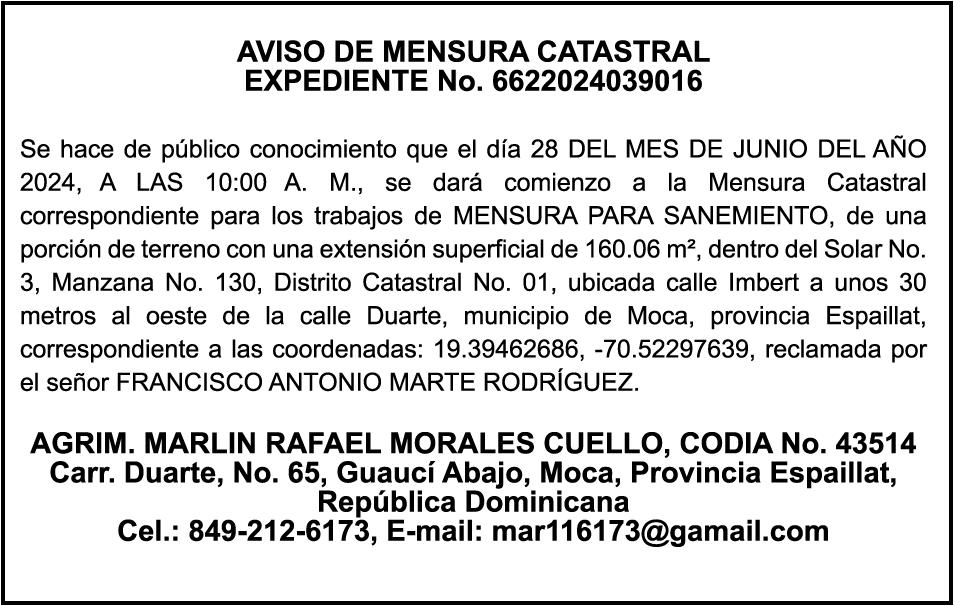 AVISO DE MENSURA CATASTRAL
EXPEDIENTE No. 6622024039016

Se hace de público conocimiento que el día 28 DEL MES DE JUNIO DEL AÑO 2024, A LAS 10:00 A. M., se dará comienzo a la Mensura Catastral correspondiente para los trabajos de MENSURA PARA SANEMIENTO, de una porción de terreno con una extensión superficial de 160.06 m², dentro del Solar No. 3, Manzana No. 130, Distrito Catastral No. 01, ubicada calle Imbert a unos 30 metros al oeste de la calle Duarte, municipio de Moca, provincia Espaillat, correspondiente a las coordenadas: 19.39462686, -70.52297639, reclamada por el señor FRANCISCO ANTONIO MARTE RODRÍGUEZ.

AGRIM. MARLIN RAFAEL MORALES CUELLO, CODIA No. 43514
Carr. Duarte, No. 65, Guaucí Abajo, Moca, Provincia Espaillat, República Dominicana
Cel.: 849-212-6173, E-mail: mar116173@gamail.com